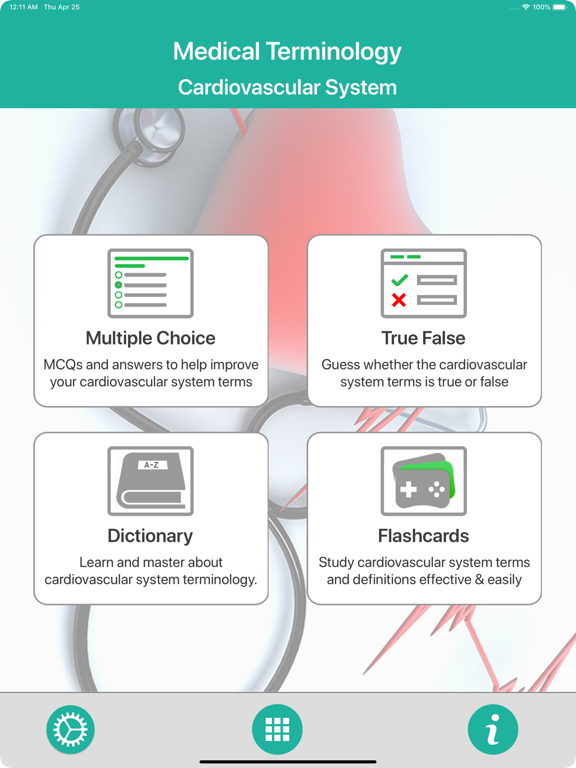 12:11 AM Thu Apr 25

100%

Medical Terminology

Cardiovascular System

Multiple Choice

MCQs and answers to help improve your cardiovascular system terms

True False

Guess whether the cardiovascular system terms is true or false

A-Z

Dictionary

Learn and master about cardiovascular system terminology.

Flashcards

Study cardiovascular system terms and definitions effective & easily

i